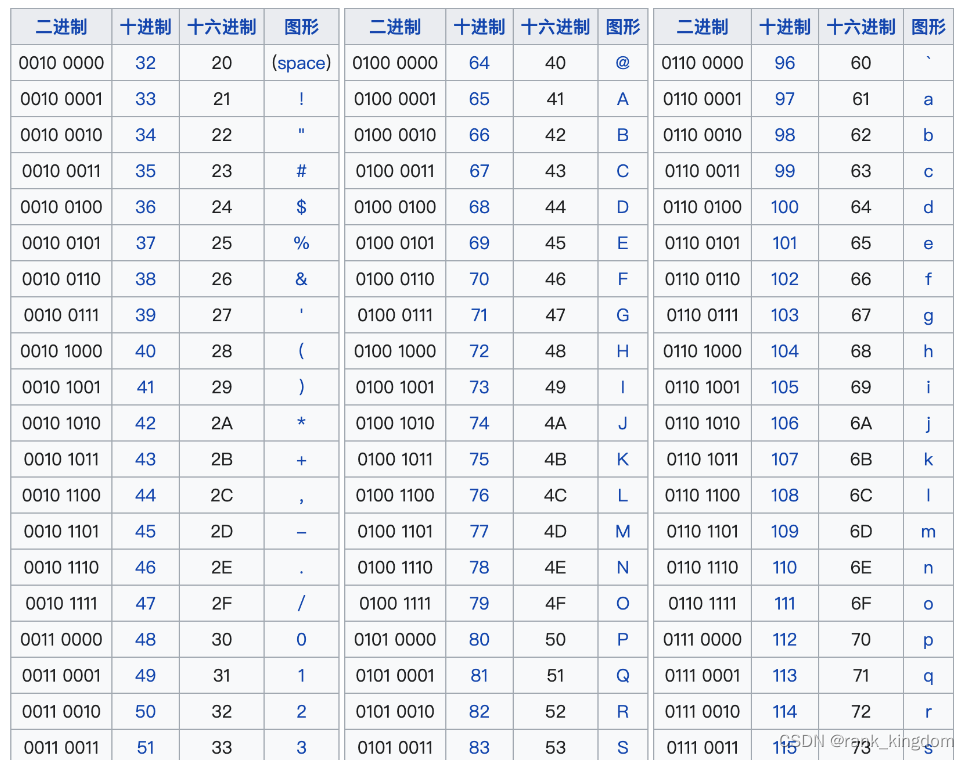 | 二进制 | 十进制 | 十六进制 | 图形 |
|---|---|---|---|
| 0010 0000 | 32 | 20 | (space) |
| 0010 0001 | 33 | 21 | ! |
| 0010 0010 | 34 | 22 | " |
| 0010 0011 | 35 | 23 | # |
| 0010 0100 | 36 | 24 | $ |
| 0010 0101 | 37 | 25 | % |
| 0010 0110 | 38 | 26 | & |
| 0010 0111 | 39 | 27 | ' |
| 0010 1000 | 40 | 28 | ( |
| 0010 1001 | 41 | 29 | ) |
| 0010 1010 | 42 | 2A | * |
| 0010 1011 | 43 | 2B | + |
| 0010 1100 | 44 | 2C | , |
| 0010 1101 | 45 | 2D | – |
| 0010 1110 | 46 | 2E | . |
| 0010 1111 | 47 | 2F | / |
| 0011 0000 | 48 | 30 | 0 |
| 0011 0001 | 49 | 31 | 1 |
| 0011 0010 | 50 | 32 | 2 |
| 0011 0011 | 51 | 33 | 3 |

| 二进制 | 十进制 | 十六进制 | 图形 |
|---|---|---|---|
| 0100 0000 | 64 | 40 | @ |
| 0100 0001 | 65 | 41 | A |
| 0100 0010 | 66 | 42 | B |
| 0100 0011 | 67 | 43 | C |
| 0100 0100 | 68 | 44 | D |
| 0100 0101 | 69 | 45 | E |
| 0100 0110 | 70 | 46 | F |
| 0100 0111 | 71 | 47 | G |
| 0100 1000 | 72 | 48 | H |
| 0100 1001 | 73 | 49 | I |
| 0100 1010 | 74 | 4A | J |
| 0100 1011 | 75 | 4B | K |
| 0100 1100 | 76 | 4C | L |
| 0100 1101 | 77 | 4D | M |
| 0100 1110 | 78 | 4E | N |
| 0100 1111 | 79 | 4F | O |
| 0101 0000 | 80 | 50 | P |
| 0101 0001 | 81 | 51 | Q |
| 0101 0010 | 82 | 52 | R |
| 0101 0011 | 83 | 53 | S |

| 二进制 | 十进制 | 十六进制 | 图形 |
|---|---|---|---|
| 0110 0000 | 96 | 60 | ` |
| 0110 0001 | 97 | 61 | a |
| 0110 0010 | 98 | 62 | b |
| 0110 0011 | 99 | 63 | c |
| 0110 0100 | 100 | 64 | d |
| 0110 0101 | 101 | 65 | e |
| 0110 0110 | 102 | 66 | f |
| 0110 0111 | 103 | 67 | g |
| 0110 1000 | 104 | 68 | h |
| 0110 1001 | 105 | 69 | i |
| 0110 1010 | 106 | 6A | j |
| 0110 1011 | 107 | 6B | k |
| 0110 1100 | 108 | 6C | l |
| 0110 1101 | 109 | 6D | m |
| 0110 1110 | 110 | 6E | n |
| 0110 1111 | 111 | 6F | o |
| 0111 0000 | 112 | 70 | p |
| 0111 0001 | 113 | 71 | q |
| 0111 0010 | 114 | 72 | r |
| 0111 0011 | 115 | 73 | s |

CSDN @rank_kingdom